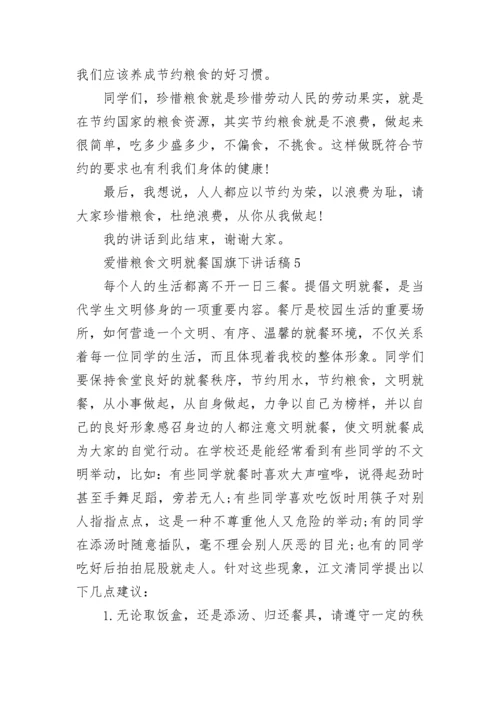 我们应该养成节约粮食的好习惯。

同学们，珍惜粮食就是珍惜劳动人民的劳动果实，就是在节约国家的粮食资源，其实节约粮食就是不浪费，做起来很简单，吃多少盛多少，不偏食，不挑食。这样做既符合节约的要求也有利我们身体的健康！

最后，我想说，人人都应以节约为荣，以浪费为耻，请大家珍惜粮食，杜绝浪费，从你从我做起！

我的讲话到此结束，谢谢大家。

爱惜粮食文明就餐国旗下讲话稿5

每个人的生活都离不开一日三餐。提倡文明就餐，是当代学生文明修身的一项重要内容。餐厅是校园生活的重要场所，如何营造一个文明、有序、温馨的就餐环境，不仅关系着每一位同学的生活，而且体现着我校的整体形象。同学们要保持食堂良好的就餐秩序，节约用水，节约粮食，文明就餐，从小事做起，从自身做起，力争以自己为榜样，并以自己的良好形象感召身边的人都注意文明就餐，使文明就餐成为大家的自觉行动。在学校还是能经常看到有些同学的不文明举动，比如：有些同学就餐时喜欢大声喧哗，说得起劲时甚至手舞足蹈，旁若无人；有些同学喜欢吃饭时用筷子对别人指指点点，这是一种不尊重他人又危险的举动；有的同学在添汤时随意插队，毫不理会别人厌恶的目光；也有的同学吃好后拍拍屁股就走人。针对这些现象，江文清同学提出以下几点建议：

1.无论取饭盒，还是添汤、归还餐具，请遵守一定的秩